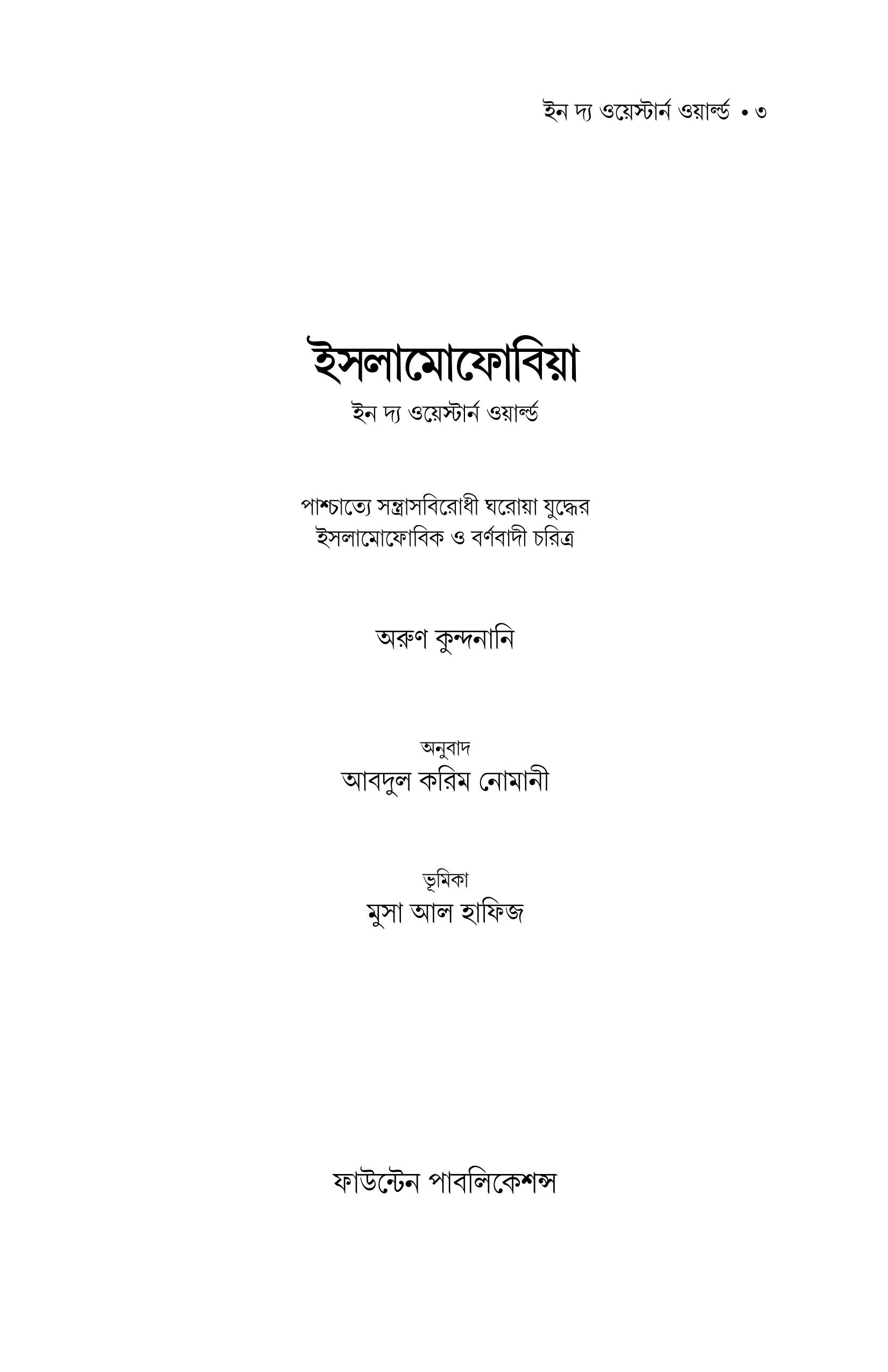 ইন দ্য ওয়েস্টার্ন ওয়ার্ল্ড • ৩

ইসলামোফোবিয়া

ইন দ্য ওয়েস্টার্ন ওয়ার্ল্ড

পাশ্চাত্যে সন্ত্রাসবিরোধী ঘরোয়া যুদ্ধের
ইসলামোফোবিক ও বর্ণবাদী চরিত্র

অরুণ কুন্দনানি

অনুবাদ
আবদুল করিম নোমানী

ভূমিকা
মুসা আল হাফিজ

ফাউন্টেন পাবলিকেশন্স